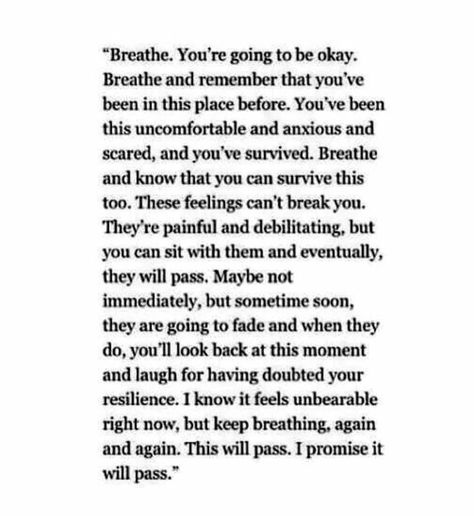 “Breathe. You’re going to be okay. Breathe and remember that you’ve been in this place before. You’ve been this uncomfortable and anxious and scared, and you’ve survived. Breathe and know that you can survive this too. These feelings can’t break you. They’re painful and debilitating, but you can sit with them and eventually, they will pass. Maybe not immediately, but sometime soon, they are going to fade and when they do, you’ll look back at this moment and laugh for having doubted your resilience. I know it feels unbearable right now, but keep breathing, again and again. This will pass. I promise it will pass.”